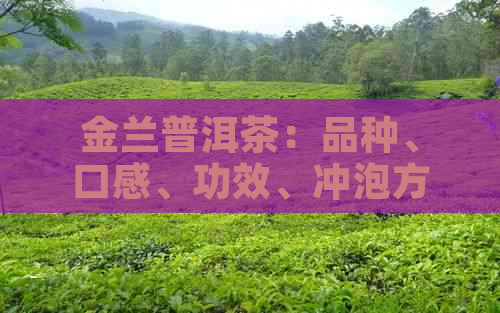 金兰普洱茶：品种、口感、功效、冲泡方